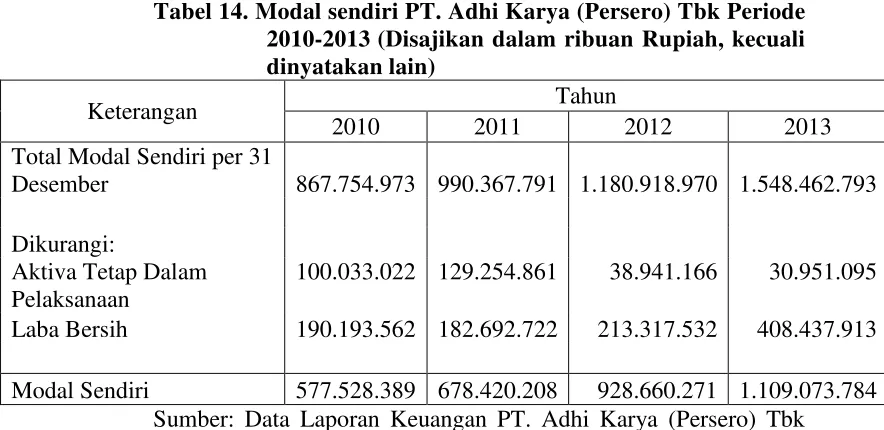 Tabel 14. Modal sendiri PT. Adhi Karya (Persero) Tbk Periode 2010-2013 (Disajikan dalam ribuan Rupiah, kecuali dinyatakan lain)

| Keterangan | Tahun | | | |
|---|---|---|---|---|
| | 2010 | 2011 | 2012 | 2013 |
| Total Modal Sendiri per 31 Desember | 867.754.973 | 990.367.791 | 1.180.918.970 | 1.548.462.793 |
| Dikurangi: | | | | |
| Aktiva Tetap Dalam Pelaksanaan | 100.033.022 | 129.254.861 | 38.941.166 | 30.951.095 |
| Laba Bersih | 190.193.562 | 182.692.722 | 213.317.532 | 408.437.913 |
| Modal Sendiri | 577.528.389 | 678.420.208 | 928.660.271 | 1.109.073.784 |

Sumber: Data Laporan Keuangan PT. Adhi Karya (Persero) Tbk